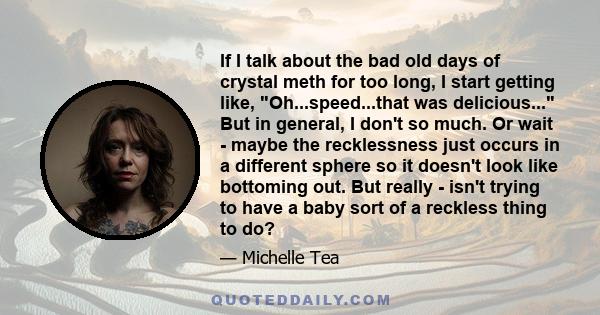 If I talk about the bad old days of crystal meth for too long, I start getting like, "Oh...speed...that was delicious..." But in general, I don't so much. Or wait - maybe the recklessness just occurs in a different sphere so it doesn't look like bottoming out. But really - isn't trying to have a baby sort of a reckless thing to do?

— Michelle Tea

QUOTEDDAILY.COM